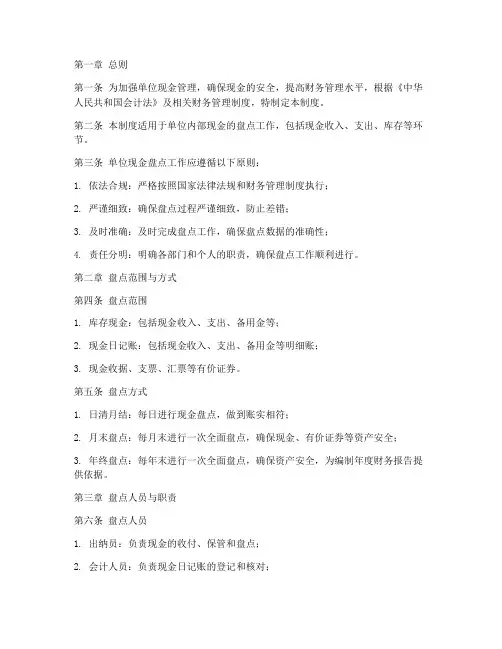 第一章 总则

第一条 为加强单位现金管理，确保现金的安全，提高财务管理水平，根据《中华人民共和国会计法》及相关财务管理制度，特制定本制度。

第二条 本制度适用于单位内部现金的盘点工作，包括现金收入、支出、库存等环节。

第三条 单位现金盘点工作应遵循以下原则：

1. 依法合规：严格按照国家法律法规和财务管理制度执行；

2. 严谨细致：确保盘点过程严谨细致，防止差错；

3. 及时准确：及时完成盘点工作，确保盘点数据的准确性；

4. 责任分明：明确各部门和个人的职责，确保盘点工作顺利进行。

第二章 盘点范围与方式

第四条 盘点范围

1. 库存现金：包括现金收入、支出、备用金等；

2. 现金日记账：包括现金收入、支出、备用金等明细账；

3. 现金收据、支票、汇票等有价证券。

第五条 盘点方式

1. 日清月结：每日进行现金盘点，做到账实相符；

2. 月末盘点：每月末进行一次全面盘点，确保现金、有价证券等资产安全；

3. 年终盘点：每年末进行一次全面盘点，确保资产安全，为编制年度财务报告提供依据。

第三章 盘点人员与职责

第六条 盘点人员

1. 出纳员：负责现金的收付、保管和盘点；

2. 会计人员：负责现金日记账的登记和核对；